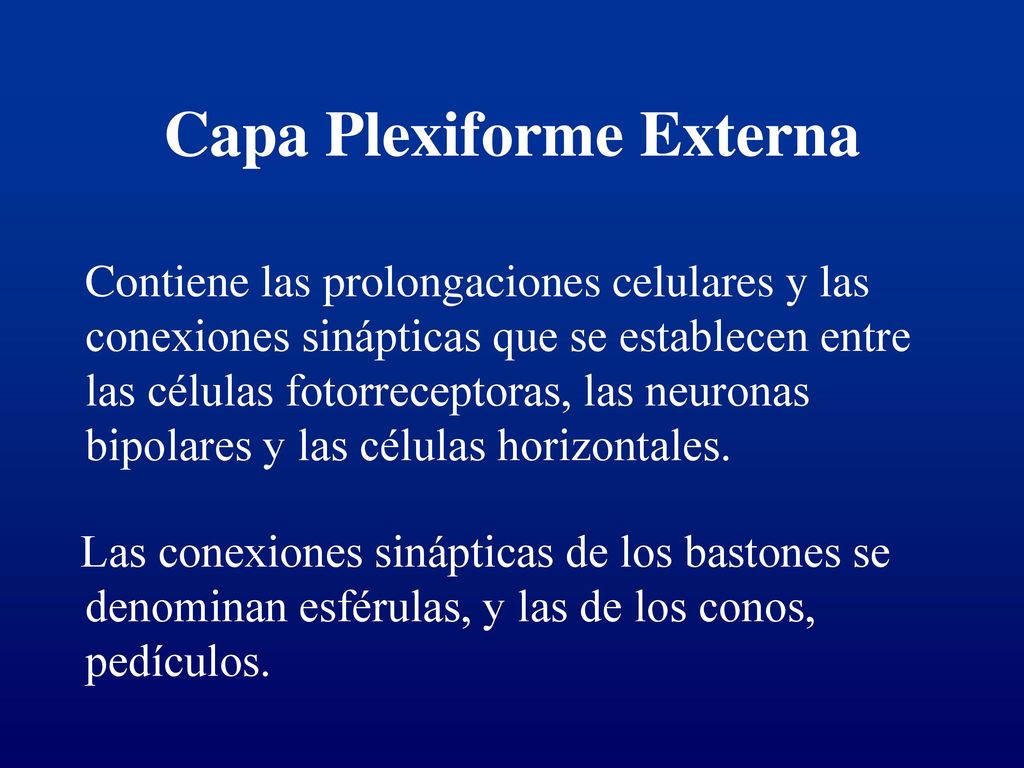 Capa Plexiforme Externa

Contiene las prolongaciones celulares y las conexiones sinápticas que se establecen entre las células fotorreceptoras, las neuronas bipolares y las células horizontales.

Las conexiones sinápticas de los bastones se denominan esférulas, y las de los conos, pedículos.